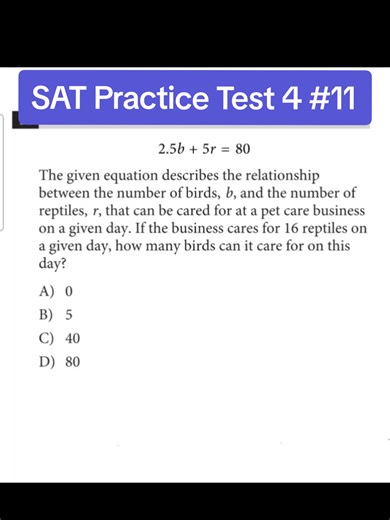 SAT Practice Test 4 #11

$2.5b + 5r = 80$

The given equation describes the relationship between the number of birds, $b$, and the number of reptiles, $r$, that can be cared for at a pet care business on a given day. If the business cares for 16 reptiles on a given day, how many birds can it care for on this day?

A) 0
B) 5
C) 40
D) 80